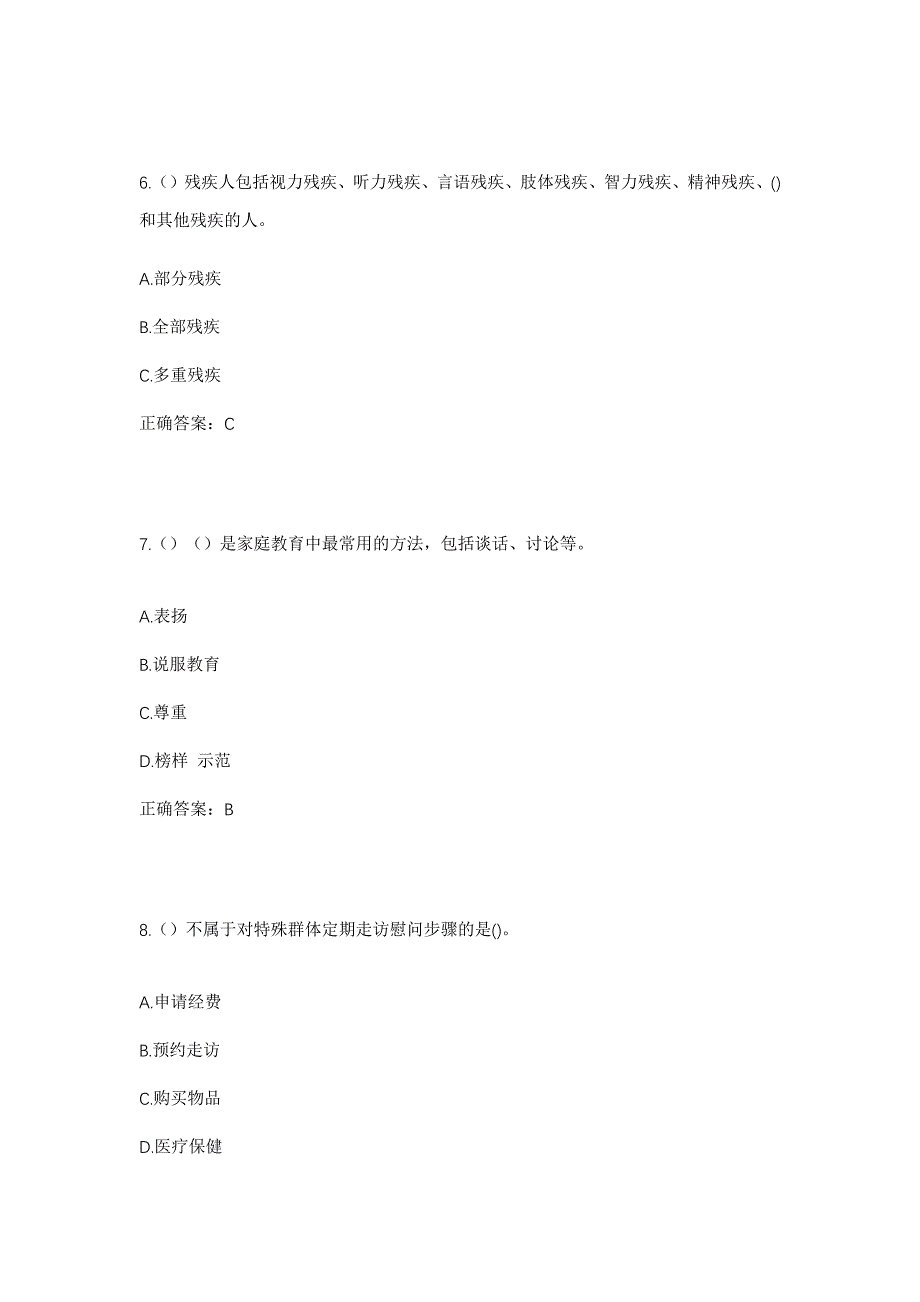 6.（）残疾人包括视力残疾、听力残疾、言语残疾、肢体残疾、智力残疾、精神残疾、()和其他残疾的人。

A.部分残疾

B.全部残疾

C.多重残疾

正确答案：C

7.（）（）是家庭教育中最常用的方法，包括谈话、讨论等。

A.表扬

B.说服教育

C.尊重

D.榜样 示范

正确答案：B

8.（）不属于对特殊群体定期走访慰问步骤的是()。

A.申请经费

B.预约走访

C.购买物品

D.医疗保健